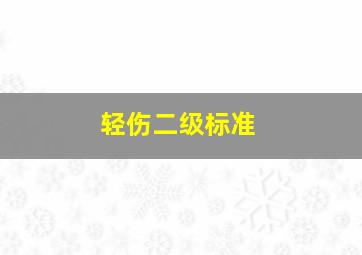 轻伤二级标准